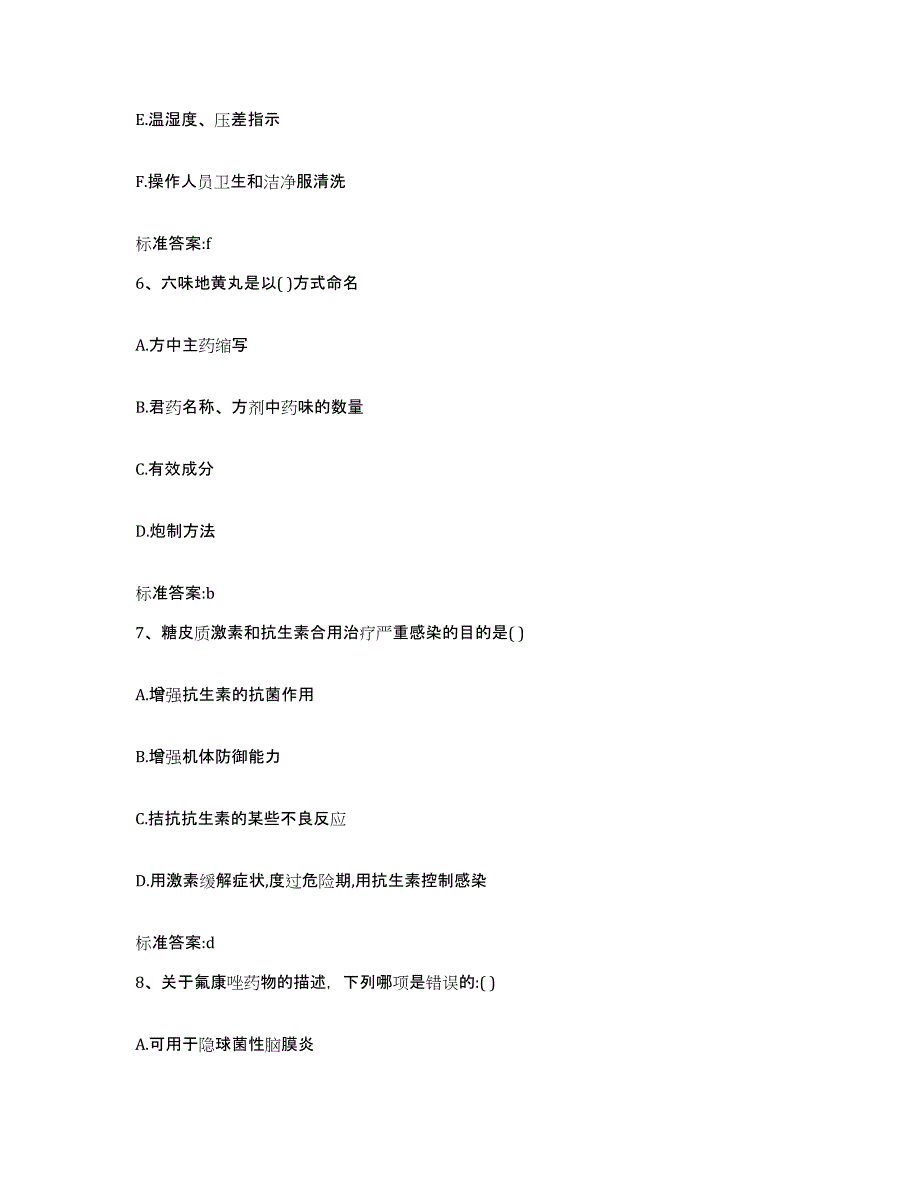 E.温湿度、压差指示

F.操作人员卫生和洁净服清洗

标准答案:f

6、六味地黄丸是以( )方式命名

A.方中主药缩写

B.君药名称、方剂中药味的数量

C.有效成分

D.炮制方法

标准答案:b

7、糖皮质激素和抗生素合用治疗严重感染的目的是( )

A.增强抗生素的抗菌作用

B.增强机体防御能力

C.拮抗抗生素的某些不良反应

D.用激素缓解症状,度过危险期,用抗生素控制感染

标准答案:d

8、关于氟康唑药物的描述，下列哪项是错误的:( )

A.可用于隐球菌性脑膜炎